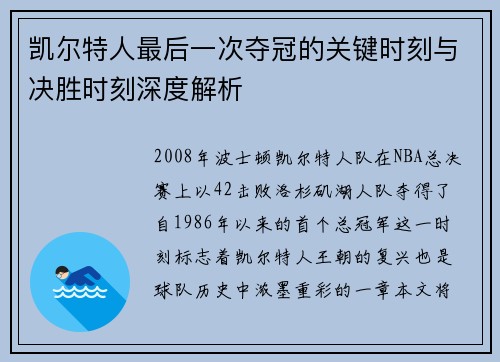 凯尔特人最后一次夺冠的关键时刻与决胜时刻深度解析

2008年波士顿凯尔特人队在NBA总决赛上以42击败洛杉矶湖人队夺得了自1986年以来的首个总冠军这一时刻标志着凯尔特人王朝的复兴也是球队历史中浓墨重彩的一章本文将